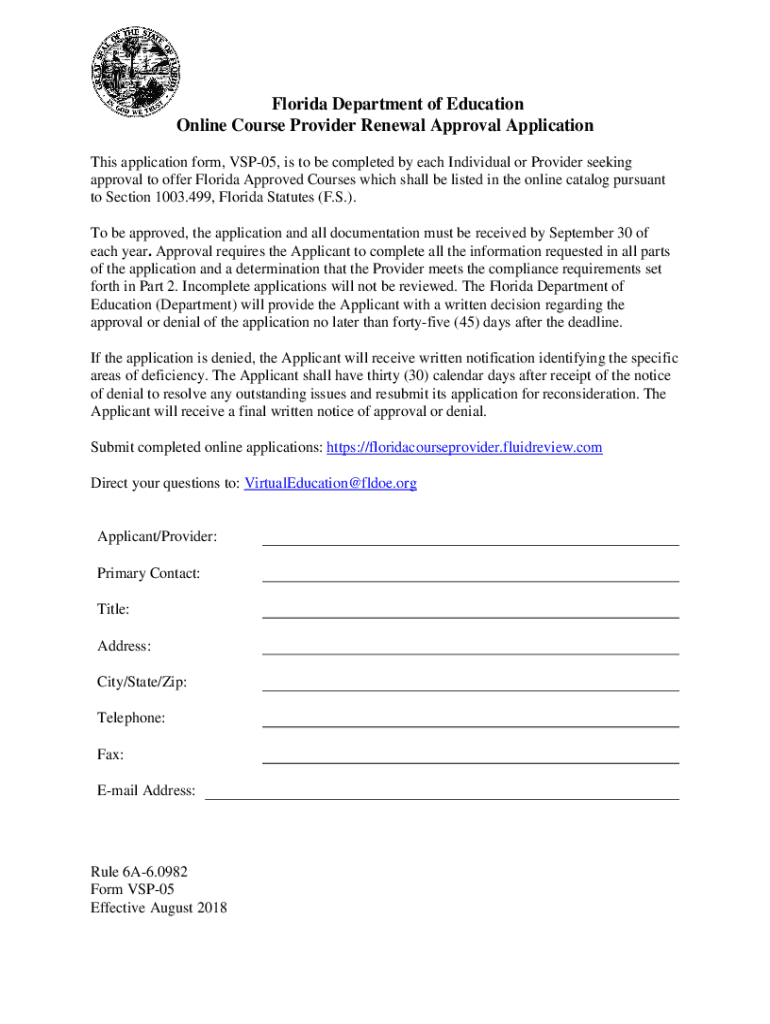 GREAT SEAL OF THE STATE OF FLORIDA
IN GOD WE TRUST

Florida Department of Education
Online Course Provider Renewal Approval Application

This application form, VSP-05, is to be completed by each Individual or Provider seeking approval to offer Florida Approved Courses which shall be listed in the online catalog pursuant to Section 1003.499, Florida Statutes (F.S.).

To be approved, the application and all documentation must be received by September 30 of each year. Approval requires the Applicant to complete all the information requested in all parts of the application and a determination that the Provider meets the compliance requirements set forth in Part 2. Incomplete applications will not be reviewed. The Florida Department of Education (Department) will provide the Applicant with a written decision regarding the approval or denial of the application no later than forty-five (45) days after the deadline.

If the application is denied, the Applicant will receive written notification identifying the specific areas of deficiency. The Applicant shall have thirty (30) calendar days after receipt of the notice of denial to resolve any outstanding issues and resubmit its application for reconsideration. The Applicant will receive a final written notice of approval or denial.

Submit completed online applications: https://floridacourseprovider.fluidreview.com

Direct your questions to: VirtualEducation@fldoe.org

Applicant/Provider:

Primary Contact:

Title:

Address:

City/State/Zip:

Telephone:

Fax:

E-mail Address:

Rule 6A-6.0982
Form VSP-05
Effective August 2018